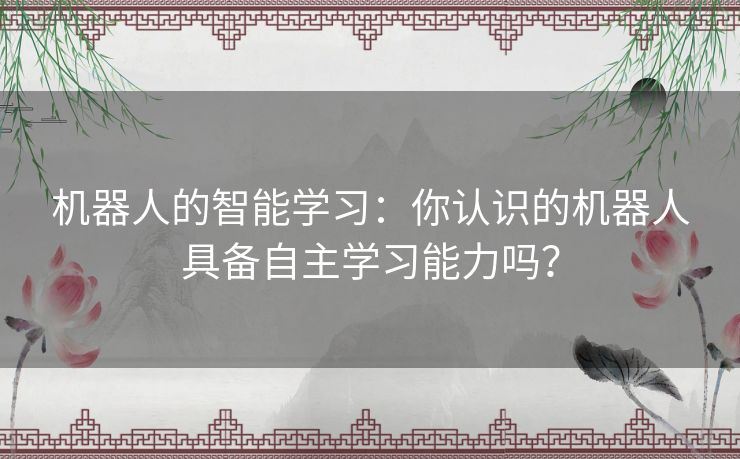 机器人的智能学习：你认识的机器人具备自主学习能力吗？